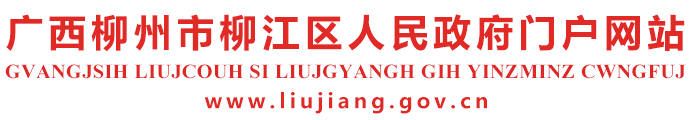 广西柳州市柳江区人民政府门户网站
GVANGJSIH LIUJCOUH SI LIUJGYANGH GIH YINZMINZ CWNGFUJ
www.liujiang.gov.cn